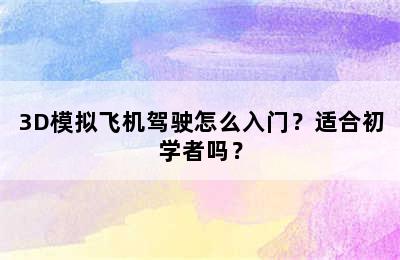 3D模拟飞机驾驶怎么入门？适合初学者吗？